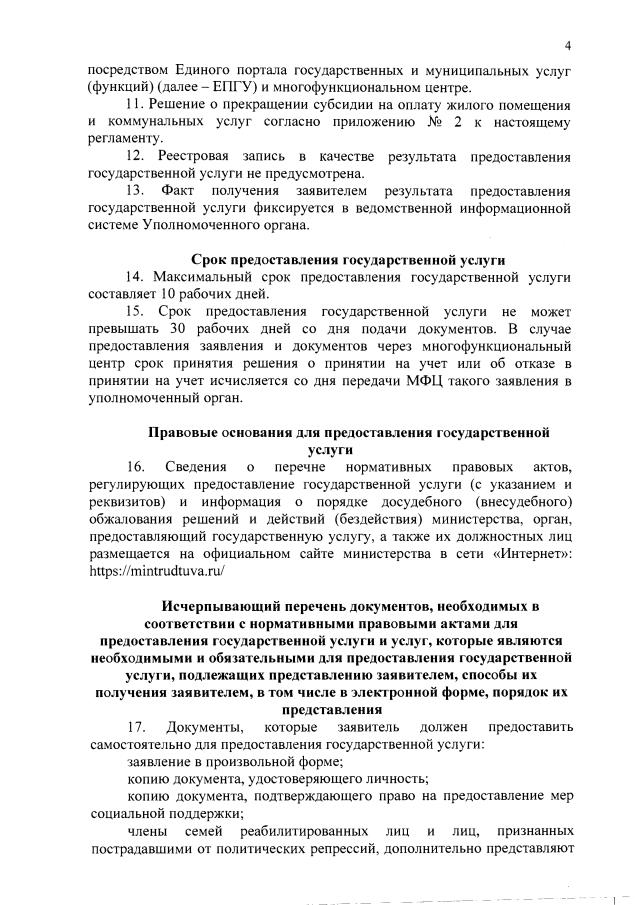 4

посредством Единого портала государственных и муниципальных услуг (функций) (далее – ЕПГУ) и многофункциональном центре.

11. Решение о прекращении субсидии на оплату жилого помещения и коммунальных услуг согласно приложению № 2 к настоящему регламенту.

12. Реестровая запись в качестве результата предоставления государственной услуги не предусмотрена.

13. Факт получения заявителем результата предоставления государственной услуги фиксируется в ведомственной информационной системе Уполномоченного органа.

Срок предоставления государственной услуги

14. Максимальный срок предоставления государственной услуги составляет 10 рабочих дней.

15. Срок предоставления государственной услуги не может превышать 30 рабочих дней со дня подачи документов. В случае предоставления заявления и документов через многофункциональный центр срок принятия решения о принятии на учет или об отказе в принятии на учет исчисляется со дня передачи МФЦ такого заявления в уполномоченный орган.

Правовые основания для предоставления государственной услуги

16. Сведения о перечне нормативных правовых актов, регулирующих предоставление государственной услуги (с указанием и реквизитов) и информация о порядке досудебного (внесудебного) обжалования решений и действий (бездействия) министерства, орган, предоставляющий государственную услугу, а также их должностных лиц размещается на официальном сайте министерства в сети «Интернет»: https://mintrudtuva.ru/

Исчерпывающий перечень документов, необходимых в соответствии с нормативными правовыми актами для предоставления государственной услуги и услуг, которые являются необходимыми и обязательными для предоставления государственной услуги, подлежащих представлению заявителем, способы их получения заявителем, в том числе в электронной форме, порядок их представления

17. Документы, которые заявитель должен предоставить самостоятельно для предоставления государственной услуги:

заявление в произвольной форме;

копию документа, удостоверяющего личность;

копию документа, подтверждающего право на предоставление мер социальной поддержки;

члены семей реабилитированных лиц и лиц, признанных пострадавшими от политических репрессий, дополнительно представляют